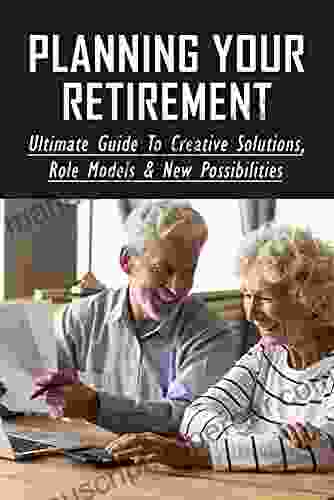 PLANNING YOUR RETIREMENT

Ultimate Guide To Creative Solutions, Role Models & New Possibilities